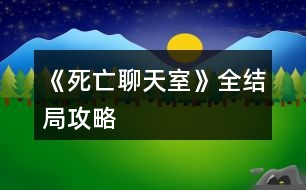 《死亡聊天室》全结局攻略